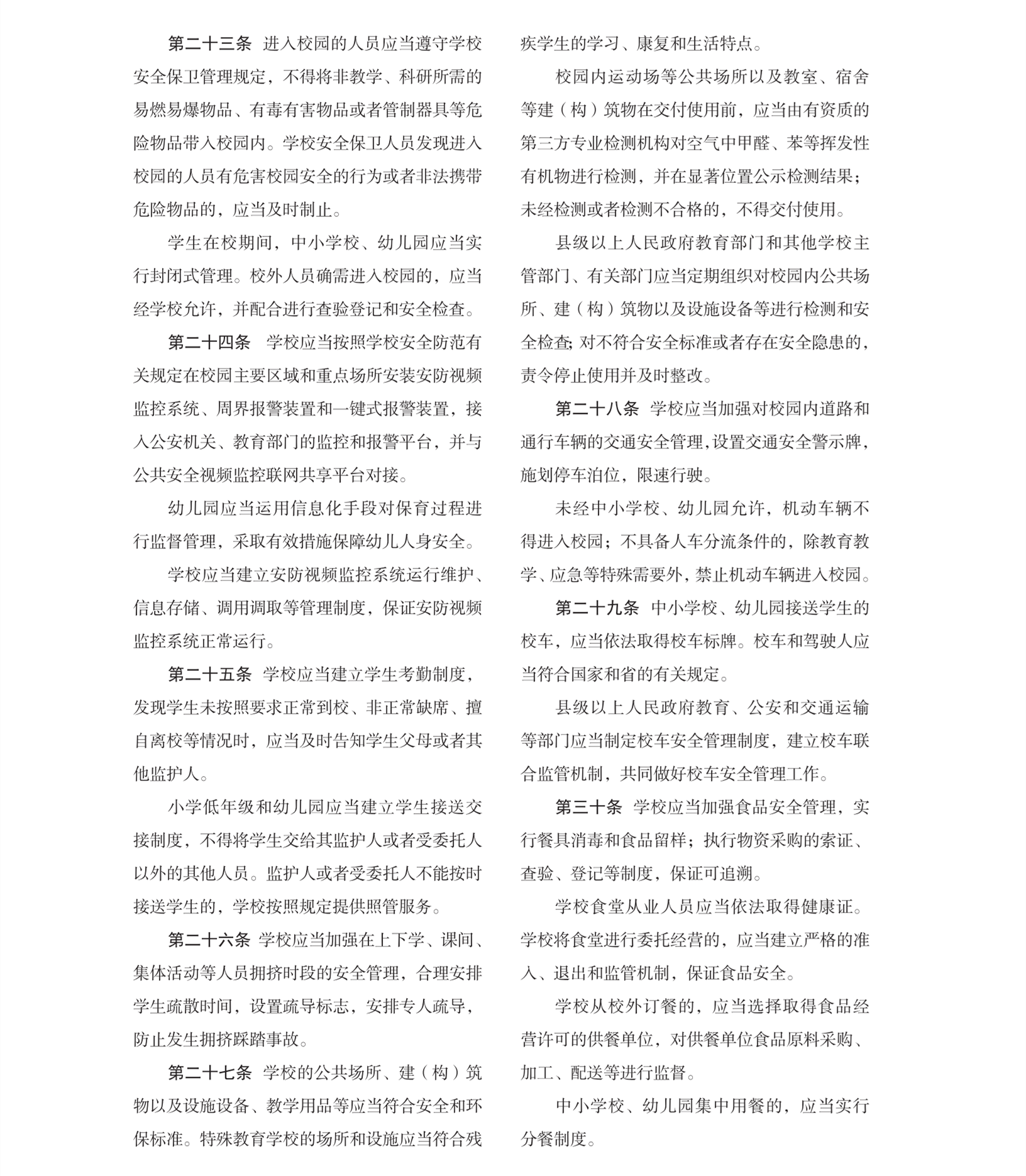 第二十三条　进入校园的人员应当遵守学校安全保卫管理规定，不得将非教学、科研所需的易燃易爆物品、有毒有害物品或者管制器具等危险物品带入校园内。学校安全保卫人员发现进入校园的人员有危害校园安全的行为或者非法携带危险物品的，应当及时制止。

学生在校期间，中小学校、幼儿园应当实行封闭式管理。校外人员确需进入校园的，应当经学校允许，并配合进行查验登记和安全检查。

第二十四条　学校应当按照学校安全防范有关规定在校园主要区域和重点场所安装安防视频监控系统、周界报警装置和一键式报警装置，接入公安机关、教育部门的监控和报警平台，并与公共安全视频监控联网共享平台对接。

幼儿园应当运用信息化手段对保育过程进行监督管理，采取有效措施保障幼儿人身安全。

学校应当建立安防视频监控系统运行维护、信息存储、调用调取等管理制度，保证安防视频监控系统正常运行。

第二十五条　学校应当建立学生考勤制度，发现学生未按照要求正常到校、非正常缺席、擅自离校等情况时，应当及时告知学生父母或者其他监护人。

小学低年级和幼儿园应当建立学生接送交接制度，不得将学生交给其监护人或者受委托人以外的其他人员。监护人或者受委托人不能按时接送学生的，学校按照规定提供照管服务。

第二十六条　学校应当加强在上下学、课间、集体活动等人员拥挤时段的安全管理，合理安排学生疏散时间，设置疏导标志，安排专人疏导，防止发生拥挤踩踏事故。

第二十七条　学校的公共场所、建（构）筑物以及设施设备、教学用品等应当符合安全和环保标准。特殊教育学校的场所和设施应当符合残疾学生的学习、康复和生活特点。

校园内运动场等公共场所以及教室、宿舍等建（构）筑物在交付使用前，应当由有资质的第三方专业检测机构对空气中甲醛、苯等挥发性有机物进行检测，并在显著位置公示检测结果；未经检测或者检测不合格的，不得交付使用。

县级以上人民政府教育部门和其他学校主管部门、有关部门应当定期组织对校园内公共场所、建（构）筑物以及设施设备等进行检测和安全检查；对不符合安全标准或者存在安全隐患的，责令停止使用并及时整改。

第二十八条　学校应当加强对校园内道路和通行车辆的交通安全管理，设置交通安全警示牌，施划停车泊位，限速行驶。

未经中小学校、幼儿园允许，机动车辆不得进入校园；不具备人车分流条件的，除教育教学、应急等特殊需要外，禁止机动车辆进入校园。

第二十九条　中小学校、幼儿园接送学生的校车，应当依法取得校车标牌。校车和驾驶人应当符合国家和省的有关规定。

县级以上人民政府教育、公安和交通运输等部门应当制定校车安全管理制度，建立校车联合监管机制，共同做好校车安全管理工作。

第三十条　学校应当加强食品安全管理，实行餐具消毒和食品留样；执行物资采购的索证、查验、登记等制度，保证可追溯。

学校食堂从业人员应当依法取得健康证。学校将食堂进行委托经营的，应当建立严格的准入、退出和监管机制，保证食品安全。

学校从校外订餐的，应当选择取得食品经营许可的供餐单位，对供餐单位食品原料采购、加工、配送等进行监督。

中小学校、幼儿园集中用餐的，应当实行分餐制度。